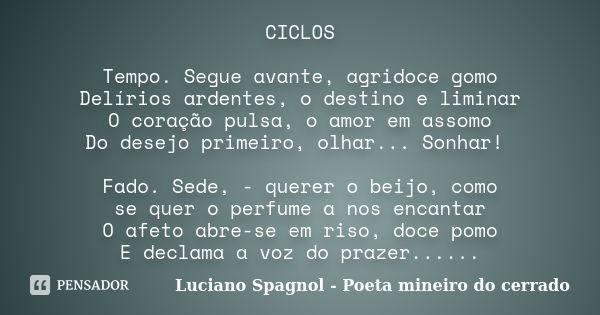 CICLOS

Tempo. Segue avante, agridoce gomo
Delírios ardentes, o destino e liminar
O coração pulsa, o amor em assomo
Do desejo primeiro, olhar... Sonhar!

Fado. Sede, - querer o beijo, como
se quer o perfume a nos encantar
O afeto abre-se em riso, doce pomo
E declama a voz do prazer......

PENSADOR

Luciano Spagnol - Poeta mineiro do cerrado